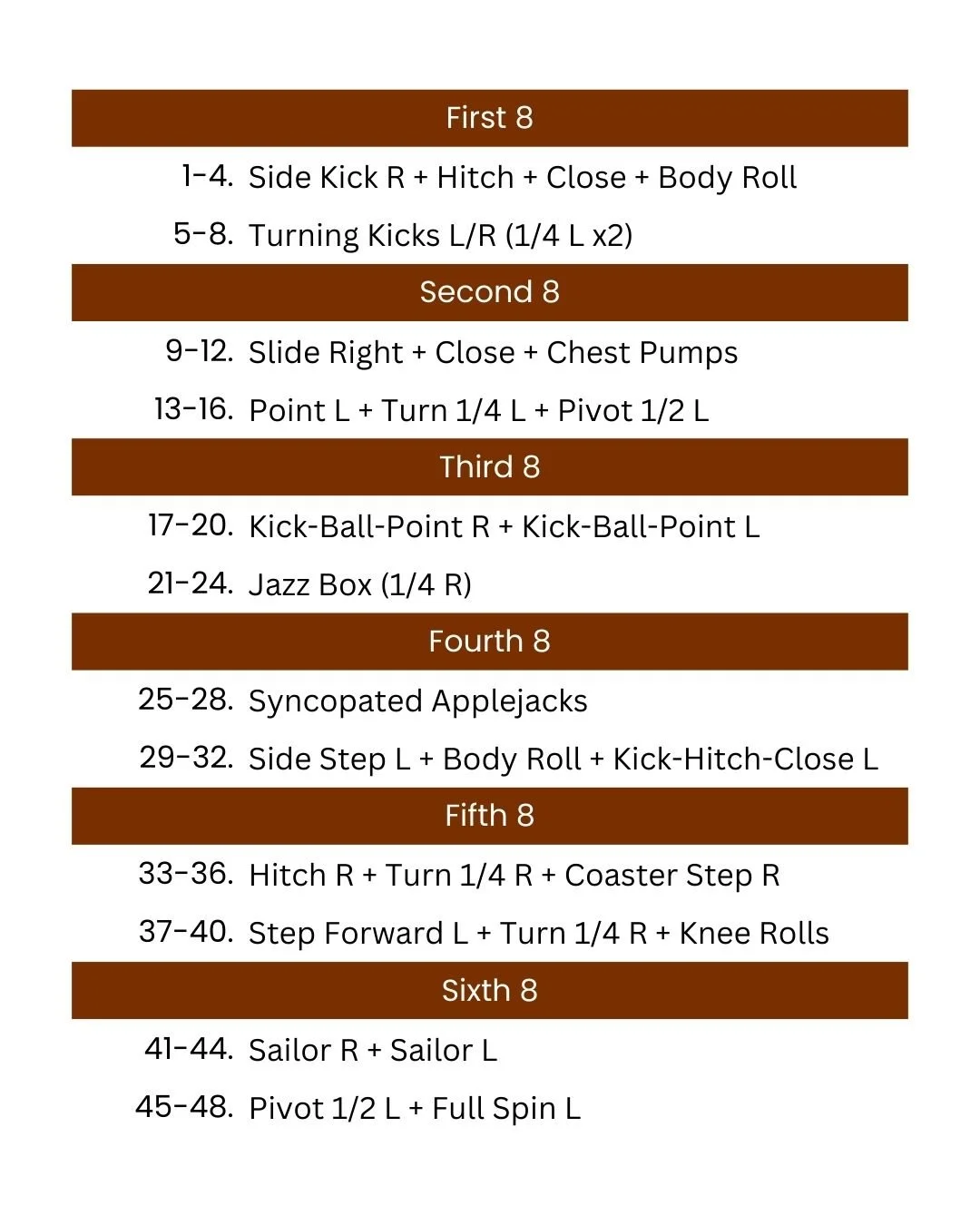 First 8

1-4. Side Kick R + Hitch + Close + Body Roll

5-8. Turning Kicks L/R (1/4 L x2)

Second 8

9-12. Slide Right + Close + Chest Pumps

13-16. Point L + Turn 1/4 L + Pivot 1/2 L

Third 8

17-20. Kick-Ball-Point R + Kick-Ball-Point L

21-24. Jazz Box (1/4 R)

Fourth 8

25-28. Syncopated Applejacks

29-32. Side Step L + Body Roll + Kick-Hitch-Close L

Fifth 8

33-36. Hitch R + Turn 1/4 R + Coaster Step R

37-40. Step Forward L + Turn 1/4 R + Knee Rolls

Sixth 8

41-44. Sailor R + Sailor L

45-48. Pivot 1/2 L + Full Spin L